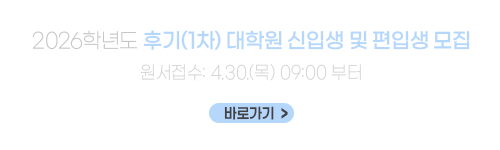 2026학년도 후기(1차) 대학원 신입생 및 편입생 모집

원서접수: 4.30.(목) 09:00 부터

바로가기 >